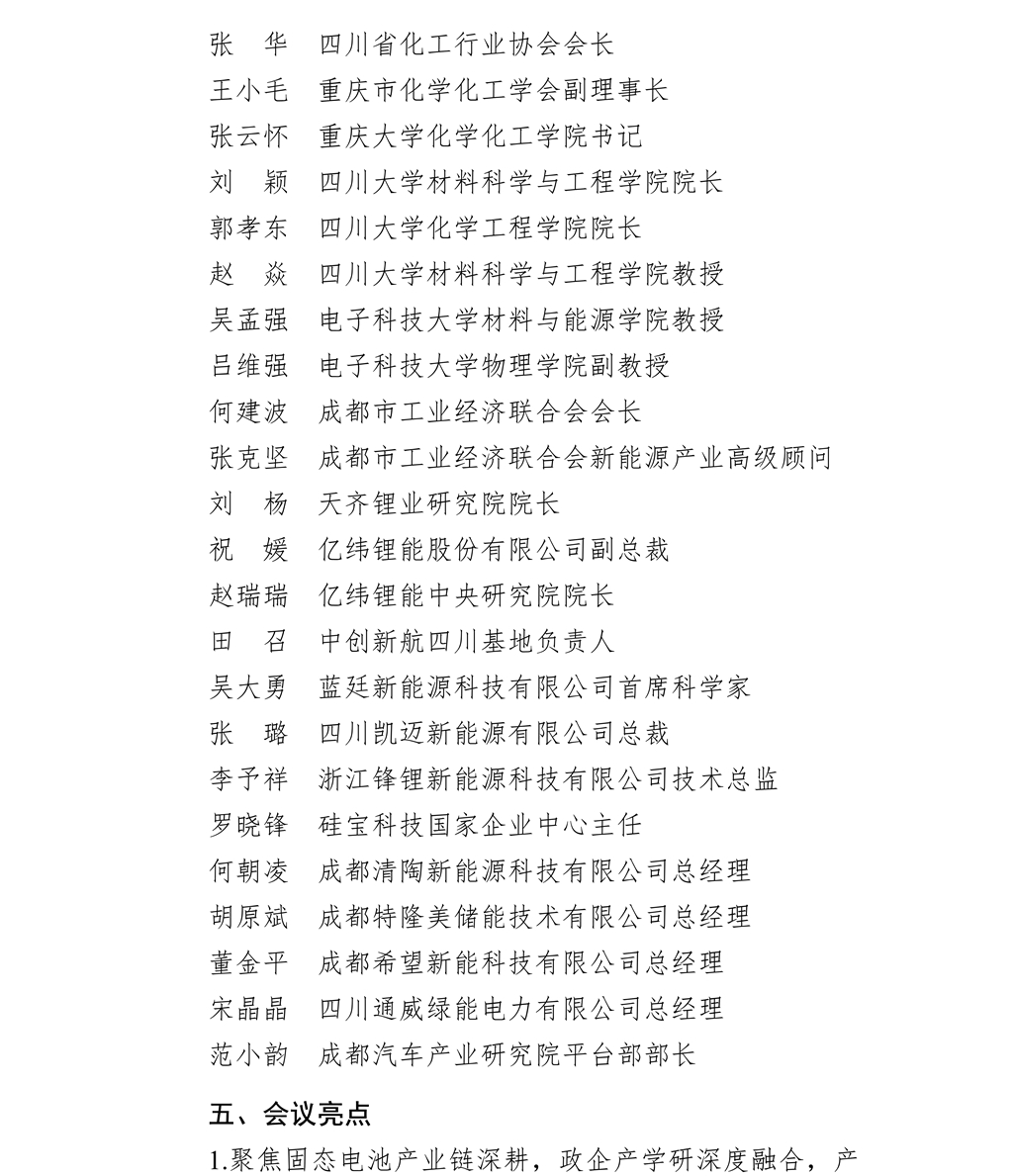 张　华　四川省化工行业协会会长
王小毛　重庆市化学化工学会副理事长
张云怀　重庆大学化学化工学院书记
刘　颖　四川大学材料科学与工程学院院长
郭孝东　四川大学化学工程学院院长
赵　焱　四川大学材料科学与工程学院教授
吴孟强　电子科技大学材料与能源学院教授
吕维强　电子科技大学物理学院副教授
何建波　成都市工业经济联合会会长
张克坚　成都市工业经济联合会新能源产业高级顾问
刘　杨　天齐锂业研究院院长
祝　媛　亿纬锂能股份有限公司副总裁
赵瑞瑞　亿纬锂能中央研究院院长
田　召　中创新航四川基地负责人
吴大勇　蓝廷新能源科技有限公司首席科学家
张　璐　四川凯迈新能源有限公司总裁
李予祥　浙江锋锂新能源科技有限公司技术总监
罗晓锋　硅宝科技国家企业中心主任
何朝凌　成都清陶新能源科技有限公司总经理
胡原斌　成都特隆美储能技术有限公司总经理
董金平　成都希望新能科技有限公司总经理
宋晶晶　四川通威绿能电力有限公司总经理
范小韵　成都汽车产业研究院平台部部长

五、会议亮点

1.聚焦固态电池产业链深耕，政企产学研深度融合，产